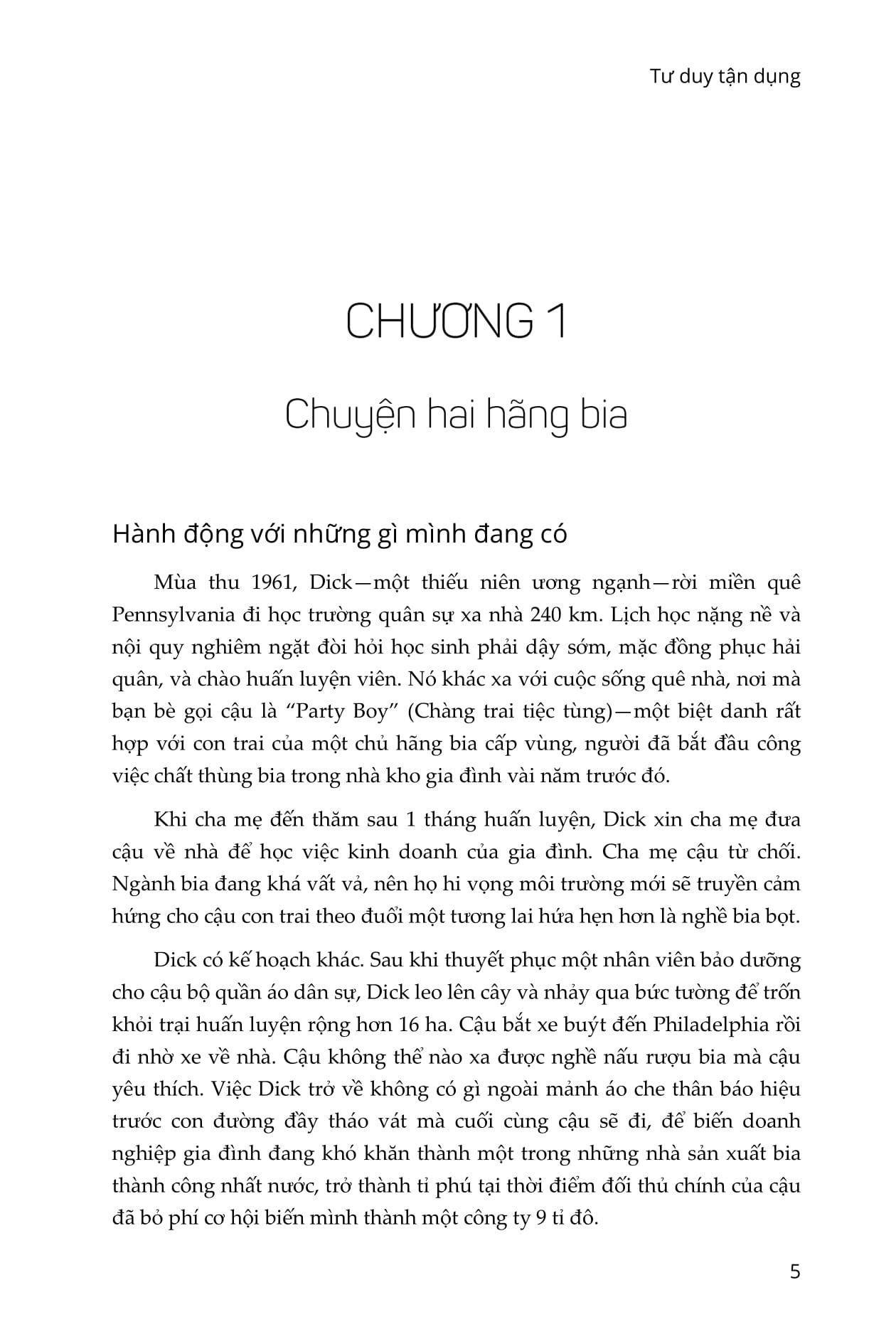 Tư duy tận dụng

CHƯƠNG 1

Chuyện hai hãng bia

Hành động với những gì mình đang có

Mùa thu 1961, Dick—một thiếu niên ương ngạnh—rời miền quê Pennsylvania đi học trường quân sự xa nhà 240 km. Lịch học nặng nề và nội quy nghiêm ngặt đòi hỏi học sinh phải dậy sớm, mặc đồng phục hải quân, và chào huấn luyện viên. Nó khác xa với cuộc sống quê nhà, nơi mà bạn bè gọi cậu là "Party Boy" (Chàng trai tiệc tùng)—một biệt danh rất hợp với con trai của một chủ hãng bia cấp vùng, người đã bắt đầu công việc chất thùng bia trong nhà kho gia đình vài năm trước đó.

Khi cha mẹ đến thăm sau 1 tháng huấn luyện, Dick xin cha mẹ đưa cậu về nhà để học việc kinh doanh của gia đình. Cha mẹ cậu từ chối. Ngành bia đang khá vất vả, nên họ hi vọng môi trường mới sẽ truyền cảm hứng cho cậu con trai theo đuổi một tương lai hứa hẹn hơn là nghề bia bọt.

Dick có kế hoạch khác. Sau khi thuyết phục một nhân viên bảo dưỡng cho cậu bộ quần áo dân sự, Dick leo lên cây và nhảy qua bức tường để trốn khỏi trại huấn luyện rộng hơn 16 ha. Cậu bắt xe buýt đến Philadelphia rồi đi nhờ xe về nhà. Cậu không thể nào xa được nghề nấu rượu bia mà cậu yêu thích. Việc Dick trở về không có gì ngoài mảnh áo che thân báo hiệu trước con đường đầy tháo vát mà cuối cùng cậu sẽ đi, để biến doanh nghiệp gia đình đang khó khăn thành một trong những nhà sản xuất bia thành công nhất nước, trở thành tỉ phú tại thời điểm đối thủ chính của cậu đã bỏ phí cơ hội biến mình thành một công ty 9 tỉ đô.

5